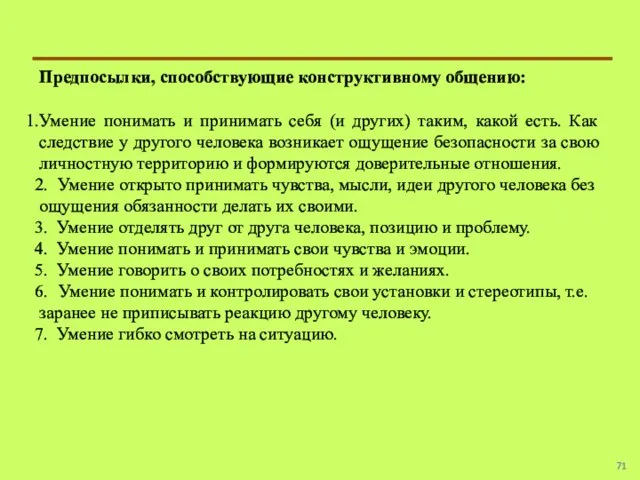 Предпосылки, способствующие конструктивному общению:

1.Умение понимать и принимать себя (и других) таким, какой есть. Как следствие у другого человека возникает ощущение безопасности за свою личностную территорию и формируются доверительные отношения.

2. Умение открыто принимать чувства, мысли, идеи другого человека без ощущения обязанности делать их своими.

3. Умение отделять друг от друга человека, позицию и проблему.

4. Умение понимать и принимать свои чувства и эмоции.

5. Умение говорить о своих потребностях и желаниях.

6. Умение понимать и контролировать свои установки и стереотипы, т.е. заранее не приписывать реакцию другому человеку.

7. Умение гибко смотреть на ситуацию.

71